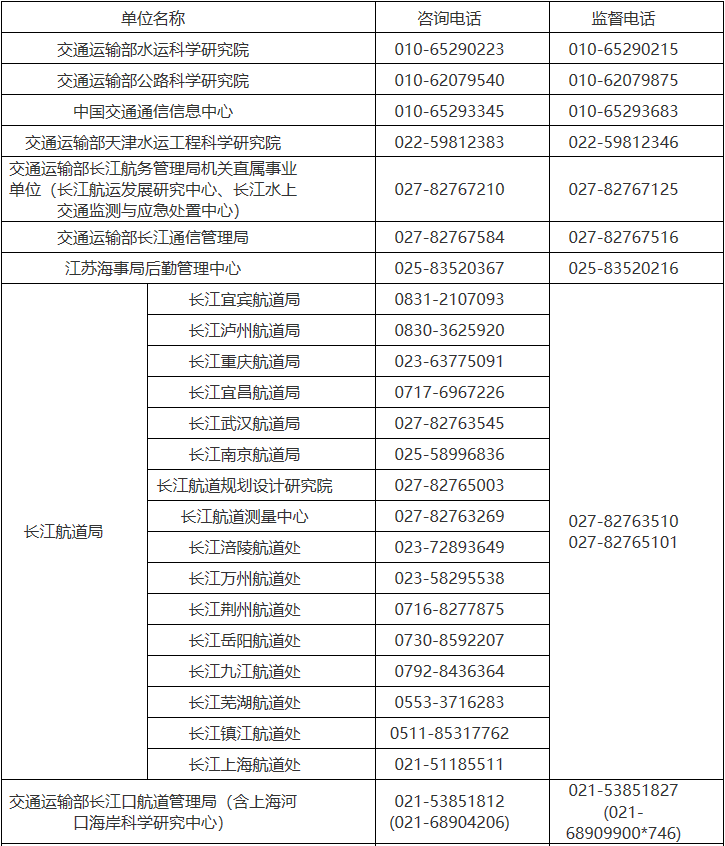 | 单位名称 | | 咨询电话 | 监督电话 |
|---|---|---|---|
| 交通运输部水运科学研究院 | | 010-65290223 | 010-65290215 |
| 交通运输部公路科学研究院 | | 010-62079540 | 010-62079875 |
| 中国交通通信信息中心 | | 010-65293345 | 010-65293683 |
| 交通运输部天津水运工程科学研究院 | | 022-59812383 | 022-59812346 |
| 交通运输部长江航务管理局机关直属事业单位（长江航运发展研究中心、长江水上交通监测与应急处置中心） | | 027-82767210 | 027-82767125 |
| 交通运输部长江通信管理局 | | 027-82767584 | 027-82767516 |
| 江苏海事局后勤管理中心 | | 025-83520367 | 025-83520216 |
| 长江航道局 | 长江宜宾航道局 | 0831-2107093 | 027-82763510 027-82765101 |
| | 长江泸州航道局 | 0830-3625920 | |
| | 长江重庆航道局 | 023-63775091 | |
| | 长江宜昌航道局 | 0717-6967226 | |
| | 长江武汉航道局 | 027-82763545 | |
| | 长江南京航道局 | 025-58996836 | |
| | 长江航道规划设计研究院 | 027-82765003 | |
| | 长江航道测量中心 | 027-82763269 | |
| | 长江涪陵航道处 | 023-72893649 | |
| | 长江万州航道处 | 023-58295538 | |
| | 长江荆州航道处 | 0716-8277875 | |
| | 长江岳阳航道处 | 0730-8592207 | |
| | 长江九江航道处 | 0792-8436364 | |
| | 长江芜湖航道处 | 0553-3716283 | |
| | 长江镇江航道处 | 0511-85317762 | |
| | 长江上海航道处 | 021-51185511 | |
| 交通运输部长江口航道管理局（含上海河口海岸科学研究中心） | | 021-53851812 (021-68904206) | 021-53851827 (021-68909900*746) |